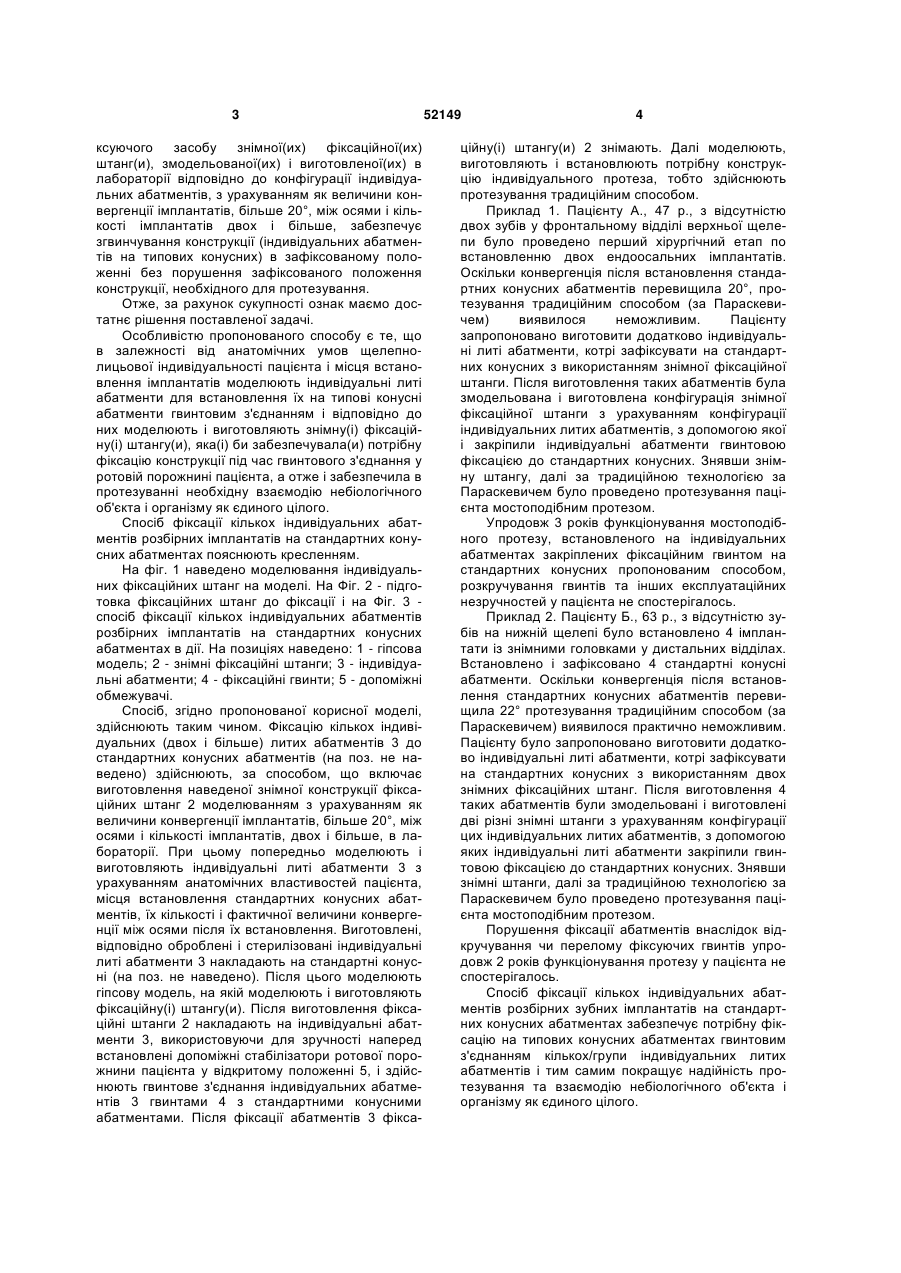 3 52149 4

ксуючого засобу знімної(их) фіксаційної(их) штанг(и), змодельованої(их) і виготовленої(их) в лабораторії відповідно до конфігурації індивідуальних абатментів, з урахуванням як величини конвергенції імплантатів, більше 20°, між осями і кількості імплантатів двох і більше, забезпечує згвинчування конструкції (індивідуальних абатментів на типових конусних) в зафіксованому положенні без порушення зафіксованого положення конструкції, необхідного для протезування.

Отже, за рахунок сукупності ознак маємо достатнє рішення поставленої задачі.

Особливістю пропонованого способу є те, що в залежності від анатомічних умов щелепнолицьової індивідуальності пацієнта і місця встановлення імплантатів моделюють індивідуальні литі абатменти для встановлення їх на типові конусні абатменти гвинтовим з'єднанням і відповідно до них моделюють і виготовляють знімну(і) фіксаційну(і) штангу(и), яка(і) би забезпечувала(и) потрібну фіксацію конструкції під час гвинтового з'єднання у ротовій порожнині пацієнта, а отже і забезпечила в протезуванні необхідну взаємодію небіологічного об'єкта і організму як єдиного цілого.

Спосіб фіксації кількох індивідуальних абатментів розбірних імплантатів на стандартних конусних абатментах пояснюють кресленням.

На фіг. 1 наведено моделювання індивідуальних фіксаційних штанг на моделі. На Фіг. 2 - підготовка фіксаційних штанг до фіксації і на Фіг. 3 - спосіб фіксації кількох індивідуальних абатментів розбірних імплантатів на стандартних конусних абатментах в дії. На позиціях наведено: 1 - гіпсова модель; 2 - знімні фіксаційні штанги; 3 - індивідуальні абатменти; 4 - фіксаційні гвинти; 5 - допоміжні обмежувачі.

Спосіб, згідно пропонованої корисної моделі, здійснюють таким чином. Фіксацію кількох індивідуальних (двох і більше) литих абатментів 3 до стандартних конусних абатментів (на поз. не наведено) здійснюють, за способом, що включає виготовлення наведеної знімної конструкції фіксаційних штанг 2 моделюванням з урахуванням як величини конвергенції імплантатів, більше 20°, між осями і кількості імплантатів, двох і більше, в лабораторії. При цьому попередньо моделюють і виготовляють індивідуальні литі абатменти 3 з урахуванням анатомічних властивостей пацієнта, місця встановлення стандартних конусних абатментів, їх кількості і фактичної величини конвергенції між осями після їх встановлення. Виготовлені, відповідно оброблені і стерилізовані індивідуальні литі абатменти 3 накладають на стандартні конусні (на поз. не наведено). Після цього моделюють гіпсову модель, на якій моделюють і виготовляють фіксаційну(і) штангу(и). Після виготовлення фіксаційні штанги 2 накладають на індивідуальні абатменти 3, використовуючи для зручності наперед встановлені допоміжні стабілізатори ротової порожнини пацієнта у відкритому положенні 5, і здійснюють гвинтове з'єднання індивідуальних абатментів 3 гвинтами 4 з стандартними конусними абатментами. Після фіксації абатментів 3 фіксаційну(і) штангу(и) 2 знімають. Далі моделюють, виготовляють і встановлюють потрібну конструкцію індивідуального протеза, тобто здійснюють протезування традиційним способом.

Приклад 1. Пацієнту А., 47 р., з відсутністю двох зубів у фронтальному відділі верхньої щелепи було проведено перший хірургічний етап по встановленню двох ендоосальних імплантатів. Оскільки конвергенція після встановлення стандартних конусних абатментів перевищила 20°, протезування традиційним способом (за Параскевичем) виявилося неможливим. Пацієнту запропоновано виготовити додатково індивідуальні литі абатменти, котрі зафіксувати на стандартних конусних з використанням знімної фіксаційної штанги. Після виготовлення таких абатментів була змодельована і виготовлена конфігурація знімної фіксаційної штанги з урахуванням конфігурації індивідуальних литих абатментів, з допомогою якої і закріпили індивідуальні абатменти гвинтовою фіксацією до стандартних конусних. Знявши знімну штангу, далі за традиційною технологією за Параскевичем було проведено протезування пацієнта мостоподібним протезом.

Упродовж 3 років функціонування мостоподібного протезу, встановленого на індивідуальних абатментах закріплених фіксаційним гвинтом на стандартних конусних пропонованим способом, розкручування гвинтів та інших експлуатаційних незручностей у пацієнта не спостерігалось.

Приклад 2. Пацієнту Б., 63 р., з відсутністю зубів на нижній щелепі було встановлено 4 імплантати із знімними головками у дистальних відділах. Встановлено і зафіксовано 4 стандартні конусні абатменти. Оскільки конвергенція після встановлення стандартних конусних абатментів перевищила 22° протезування традиційним способом (за Параскевичем) виявилося практично неможливим. Пацієнту було запропоновано виготовити додатково індивідуальні литі абатменти, котрі зафіксувати на стандартних конусних з використанням двох знімних фіксаційних штанг. Після виготовлення 4 таких абатментів були змодельовані і виготовлені дві різні знімні штанги з урахуванням конфігурації цих індивідуальних литих абатментів, з допомогою яких індивідуальні литі абатменти закріпили гвинтовою фіксацією до стандартних конусних. Знявши знімні штанги, далі за традиційною технологією за Параскевичем було проведено протезування пацієнта мостоподібним протезом.

Порушення фіксації абатментів внаслідок відкручування чи перелому фіксуючих гвинтів упродовж 2 років функціонування протезу у пацієнта не спостерігалось.

Спосіб фіксації кількох індивідуальних абатментів розбірних зубних імплантатів на стандартних конусних абатментах забезпечує потрібну фіксацію на типових конусних абатментах гвинтовим з'єднанням кількох/групи індивідуальних литих абатментів і тим самим покращує надійність протезування та взаємодію небіологічного об'єкта і організму як єдиного цілого.